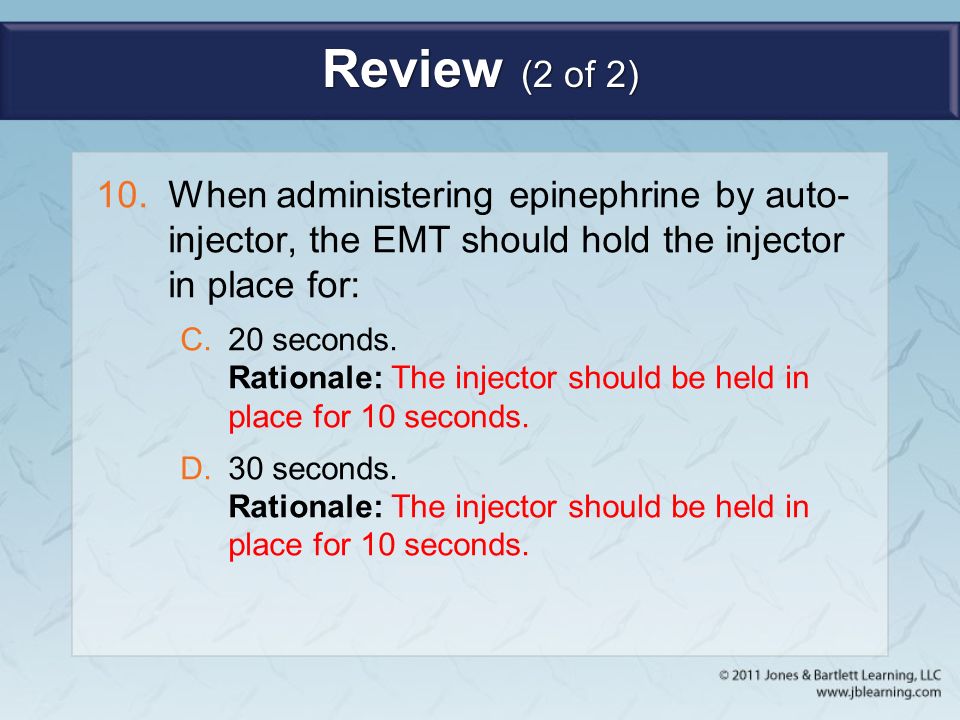 Review (2 of 2)

10. When administering epinephrine by auto-injector, the EMT should hold the injector in place for:

C. 20 seconds.
Rationale: The injector should be held in place for 10 seconds.

D. 30 seconds.
Rationale: The injector should be held in place for 10 seconds.

© 2011 Jones & Bartlett Learning, LLC
www.jblearning.com